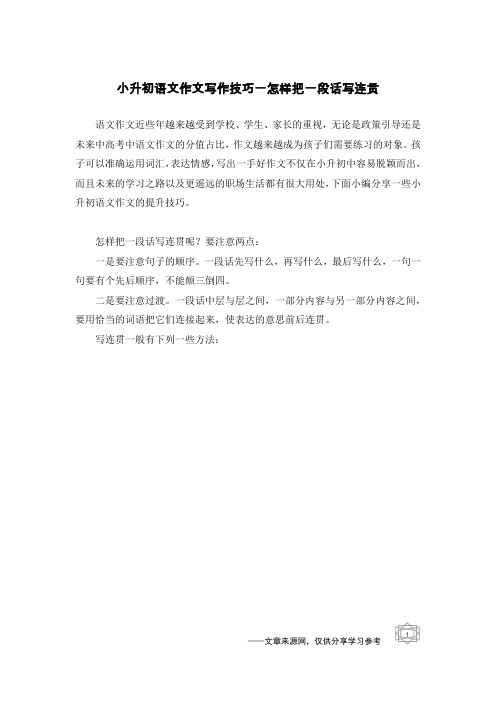 小升初语文作文写作技巧—怎样把一段话写连贯

语文作文近些年越来越受到学校、学生、家长的重视，无论是政策引导还是未来中高考中语文作文的分值占比，作文越来越成为孩子们需要练习的对象。孩子可以准确运用词汇，表达情感，写出一手好作文不仅在小升初中容易脱颖而出，而且未来的学习之路以及更遥远的职场生活都有很大用处，下面小编分享一些小升初语文作文的提升技巧。

怎样把一段话写连贯呢？要注意两点：

一是要注意句子的顺序。一段话先写什么，再写什么，最后写什么，一句一句要有个先后顺序，不能颠三倒四。

二是要注意过渡。一段话中层与层之间，一部分内容与另一部分内容之间，要用恰当的词语把它们连接起来，使表达的意思前后连贯。

写连贯一般有下列一些方法：

——文章来源网，仅供分享学习参考

1